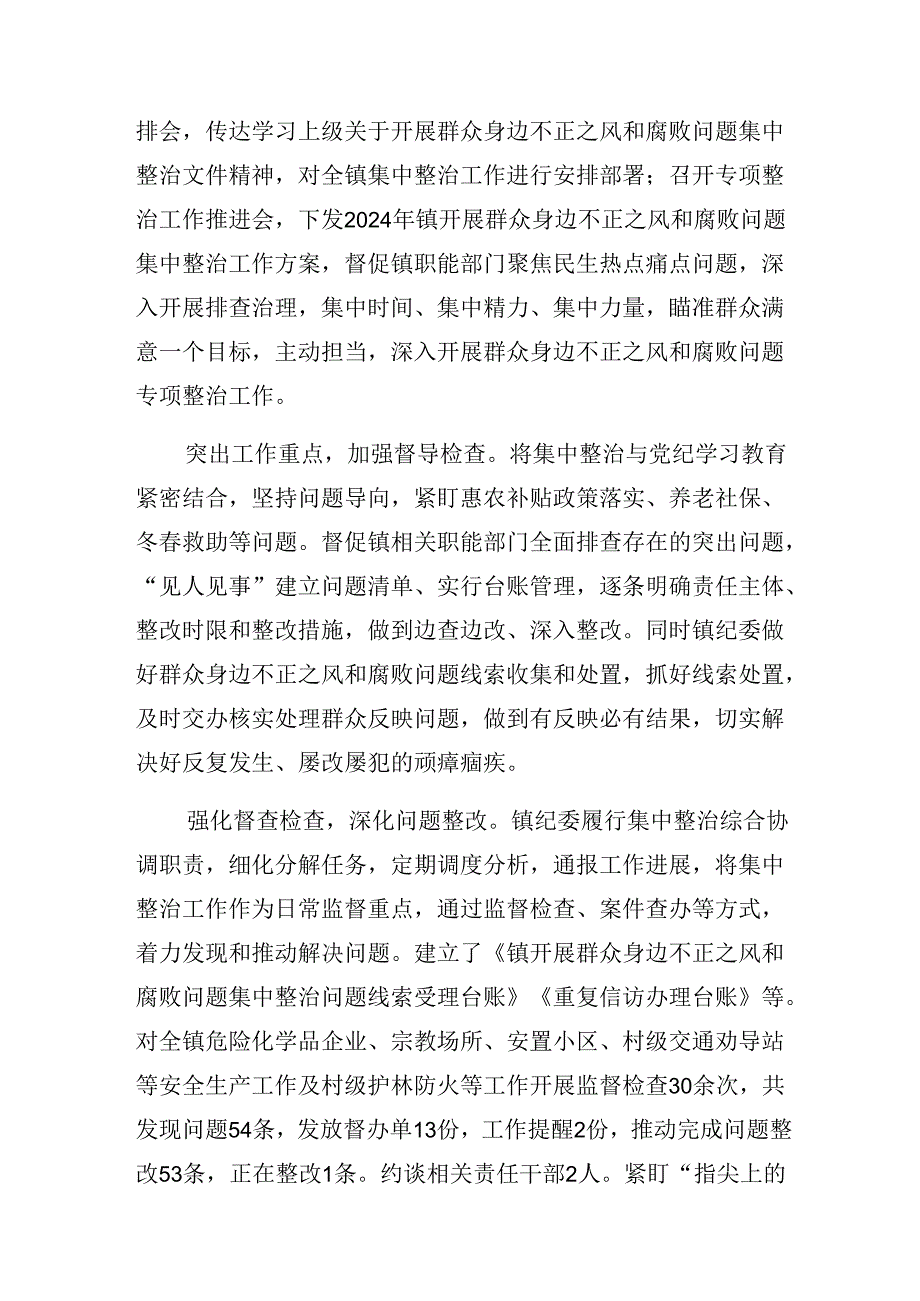 排会，传达学习上级关于开展群众身边不正之风和腐败问题集中整治文件精神，对全镇集中整治工作进行安排部署；召开专项整治工作推进会，下发2024年镇开展群众身边不正之风和腐败问题集中整治工作方案，督促镇职能部门聚焦民生热点痛点问题，深入开展排查治理，集中时间、集中精力、集中力量，瞄准群众满意一个目标，主动担当，深入开展群众身边不正之风和腐败问题专项整治工作。

突出工作重点，加强督导检查。将集中整治与党纪学习教育紧密结合，坚持问题导向，紧盯惠农补贴政策落实、养老社保、冬春救助等问题。督促镇相关职能部门全面排查存在的突出问题，“见人见事”建立问题清单、实行台账管理，逐条明确责任主体、整改时限和整改措施，做到边查边改、深入整改。同时镇纪委做好群众身边不正之风和腐败问题线索收集和处置，抓好线索处置，及时交办核实处理群众反映问题，做到有反映必有结果，切实解决好反复发生、屡改屡犯的顽瘴痼疾。

强化督查检查，深化问题整改。镇纪委履行集中整治综合协调职责，细化分解任务，定期调度分析，通报工作进展，将集中整治工作作为日常监督重点，通过监督检查、案件查办等方式，着力发现和推动解决问题。建立了《镇开展群众身边不正之风和腐败问题集中整治问题线索受理台账》《重复信访办理台账》等。对全镇危险化学品企业、宗教场所、安置小区、村级交通劝导站等安全生产工作及村级护林防火等工作开展监督检查30余次，共发现问题54条，发放督办单13份，工作提醒2份，推动完成问题整改53条，正在整改1条。约谈相关责任干部2人。紧盯“指尖上的